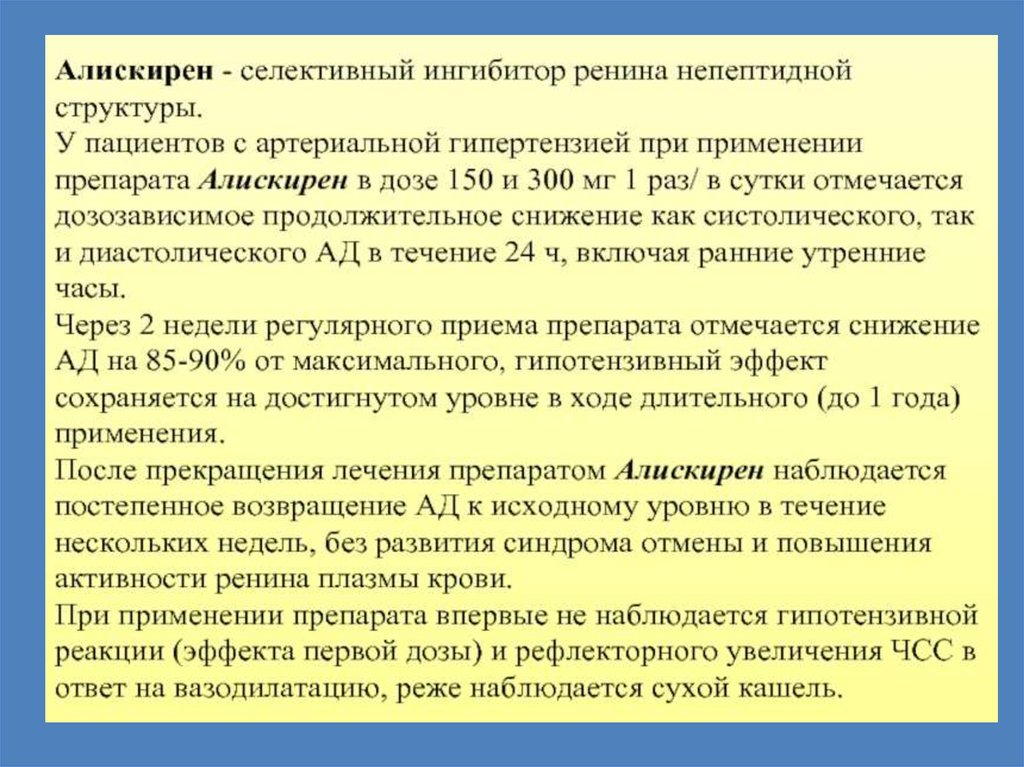 Алискирен - селективный ингибитор ренина непептидной структуры.
У пациентов с артериальной гипертензией при применении препарата Алискирен в дозе 150 и 300 мг 1 раз/ в сутки отмечается дозозависимое продолжительное снижение как систолического, так и диастолического АД в течение 24 ч, включая ранние утренние часы.
Через 2 недели регулярного приема препарата отмечается снижение АД на 85-90% от максимального, гипотензивный эффект сохраняется на достигнутом уровне в ходе длительного (до 1 года) применения.
После прекращения лечения препаратом Алискирен наблюдается постепенное возвращение АД к исходному уровню в течение нескольких недель, без развития синдрома отмены и повышения активности ренина плазмы крови.
При применении препарата впервые не наблюдается гипотензивной реакции (эффекта первой дозы) и рефлекторного увеличения ЧСС в ответ на вазодилатацию, реже наблюдается сухой кашель.